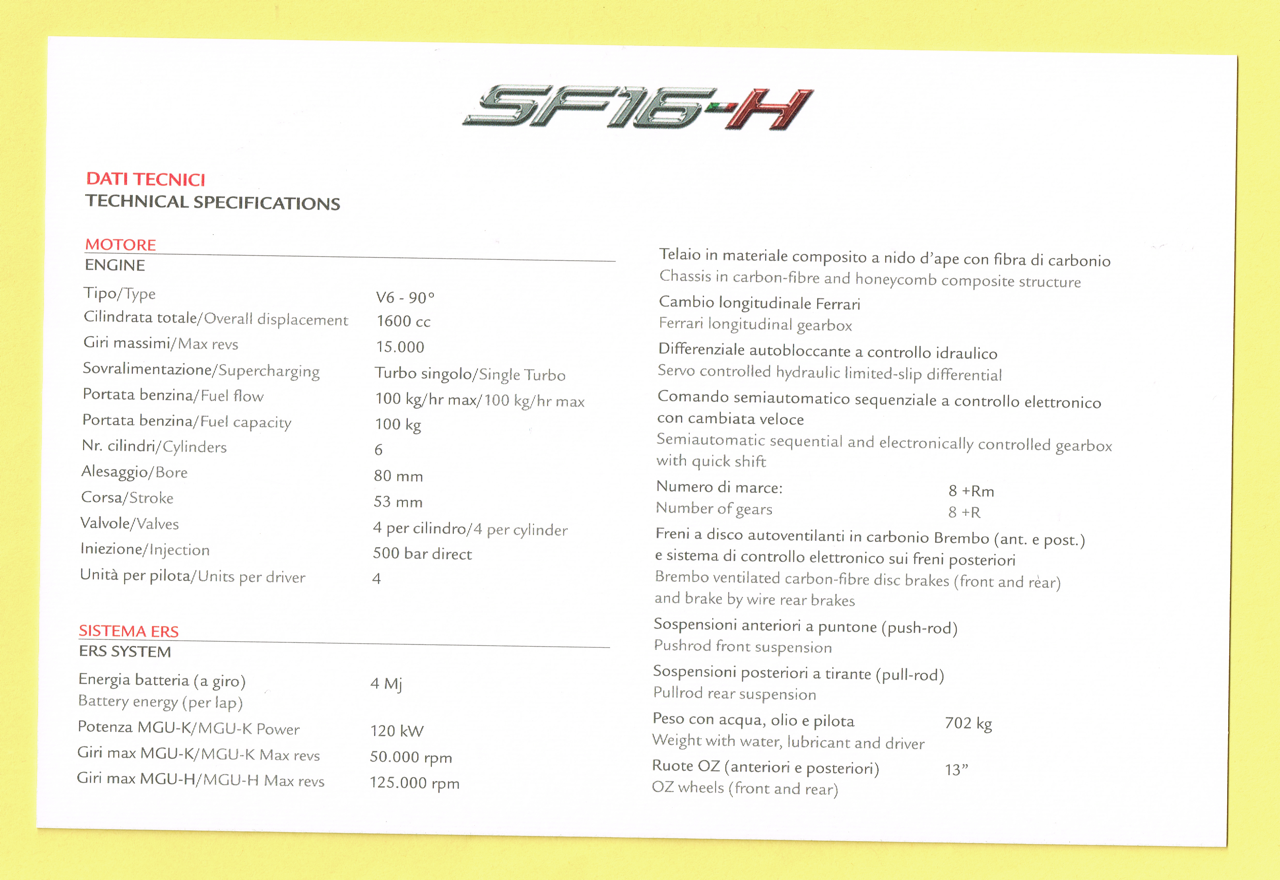 SF16-H

DATI TECNICI
TECHNICAL SPECIFICATIONS

MOTORE
ENGINE

| | |
|---|---|
| Tipo/Type | V6 - 90° |
| Cilindrata totale/Overall displacement | 1600 cc |
| Giri massimi/Max revs | 15.000 |
| Sovralimentazione/Supercharging | Turbo singolo/Single Turbo |
| Portata benzina/Fuel flow | 100 kg/hr max/100 kg/hr max |
| Portata benzina/Fuel capacity | 100 kg |
| Nr. cilindri/Cylinders | 6 |
| Alesaggio/Bore | 80 mm |
| Corsa/Stroke | 53 mm |
| Valvole/Valves | 4 per cilindro/4 per cylinder |
| Iniezione/Injection | 500 bar direct |
| Unità per pilota/Units per driver | 4 |

SISTEMA ERS
ERS SYSTEM

| | |
|---|---|
| Energia batteria (a giro) Battery energy (per lap) | 4 Mj |
| Potenza MGU-K/MGU-K Power | 120 kW |
| Giri max MGU-K/MGU-K Max revs | 50.000 rpm |
| Giri max MGU-H/MGU-H Max revs | 125.000 rpm |

Telaio in materiale composito a nido d'ape con fibra di carbonio
Chassis in carbon-fibre and honeycomb composite structure

Cambio longitudinale Ferrari
Ferrari longitudinal gearbox

Differenziale autobloccante a controllo idraulico
Servo controlled hydraulic limited-slip differential

Comando semiautomatico sequenziale a controllo elettronico con cambiata veloce
Semiautomatic sequential and electronically controlled gearbox with quick shift

Numero di marce: 8 +Rm
Number of gears 8 +R

Freni a disco autoventilanti in carbonio Brembo (ant. e post.) e sistema di controllo elettronico sui freni posteriori
Brembo ventilated carbon-fibre disc brakes (front and rear) and brake by wire rear brakes

Sospensioni anteriori a puntone (push-rod)
Pushrod front suspension

Sospensioni posteriori a tirante (pull-rod)
Pullrod rear suspension

Peso con acqua, olio e pilota 702 kg
Weight with water, lubricant and driver

Ruote OZ (anteriori e posteriori) 13"
OZ wheels (front and rear)